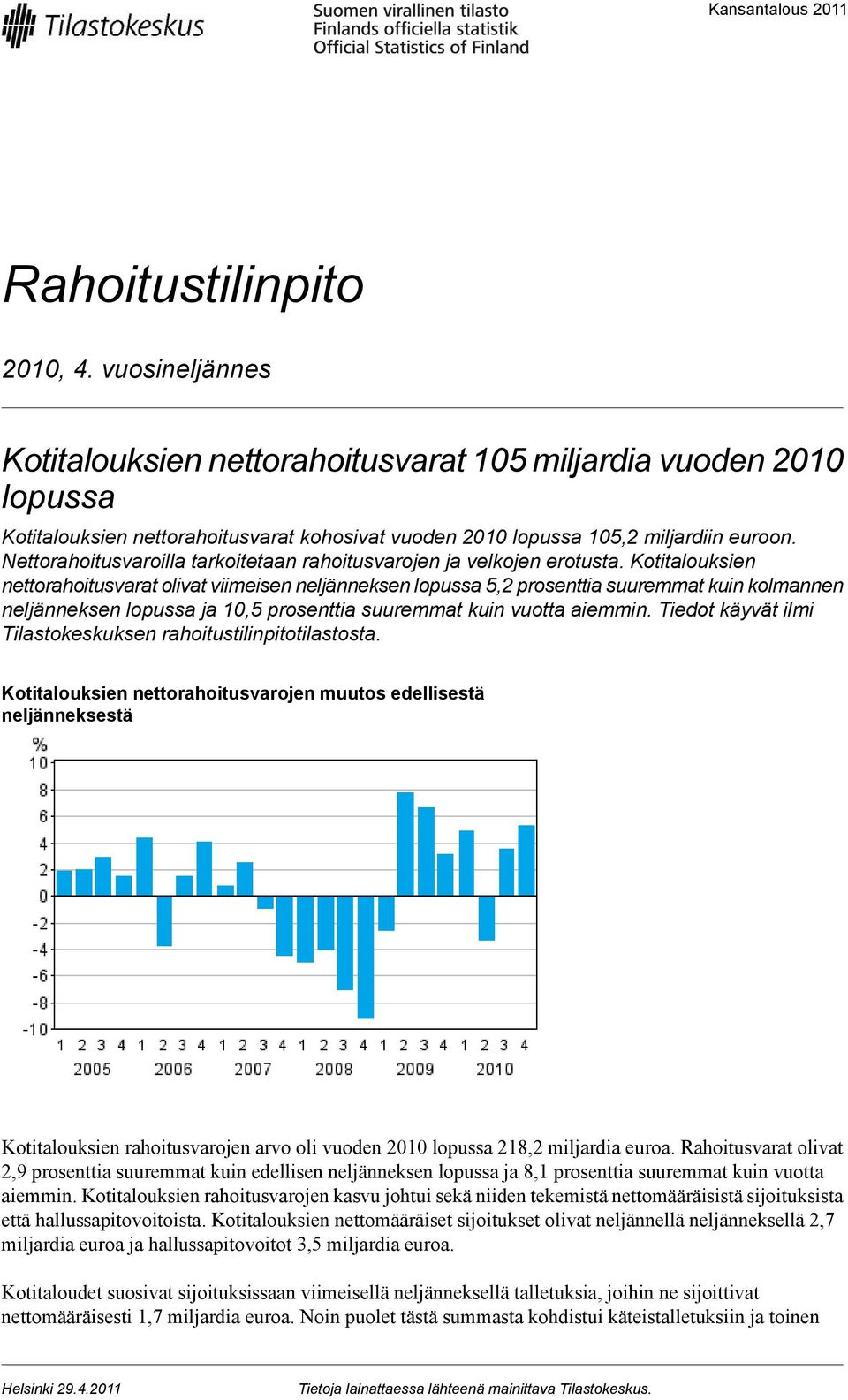 Tilastokeskus

Suomen virallinen tilasto
Finlands officiella statistik
Official Statistics of Finland

Kansantalous 2011

Rahoitustilinpito

2010, 4. vuosineljännes

Kotitalouksien nettorahoitusvarat 105 miljardia vuoden 2010 lopussa

Kotitalouksien nettorahoitusvarat kohosivat vuoden 2010 lopussa 105,2 miljardiin euroon. Nettorahoitusvaroilla tarkoitetaan rahoitusvarojen ja velkojen erotusta. Kotitalouksien nettorahoitusvarat olivat viimeisen neljänneksen lopussa 5,2 prosenttia suuremmat kuin kolmannen neljänneksen lopussa ja 10,5 prosenttia suuremmat kuin vuotta aiemmin. Tiedot käyvät ilmi Tilastokeskuksen rahoitustilinpitotilastosta.

Kotitalouksien nettorahoitusvarojen muutos edellisestä neljänneksestä

%
10
8
6
4
2
0
-2
-4
-6
-8
-10

1 2 3 4 1 2 3 4 1 2 3 4 1 2 3 4 1 2 3 4 1 2 3 4
2005 2006 2007 2008 2009 2010

Kotitalouksien rahoitusvarojen arvo oli vuoden 2010 lopussa 218,2 miljardia euroa. Rahoitusvarat olivat 2,9 prosenttia suuremmat kuin edellisen neljänneksen lopussa ja 8,1 prosenttia suuremmat kuin vuotta aiemmin. Kotitalouksien rahoitusvarojen kasvu johtui sekä niiden tekemistä nettomääräisistä sijoituksista että hallussapitovoitoista. Kotitalouksien nettomääräiset sijoitukset olivat neljännellä neljänneksellä 2,7 miljardia euroa ja hallussapitovoitot 3,5 miljardia euroa.

Kotitaloudet suosivat sijoituksissaan viimeisellä neljänneksellä talletuksia, joihin ne sijoittivat nettomääräisesti 1,7 miljardia euroa. Noin puolet tästä summasta kohdistui käteistalletuksiin ja toinen

Helsinki 29.4.2011
Tietoja lainattaessa lähteenä mainittava Tilastokeskus.